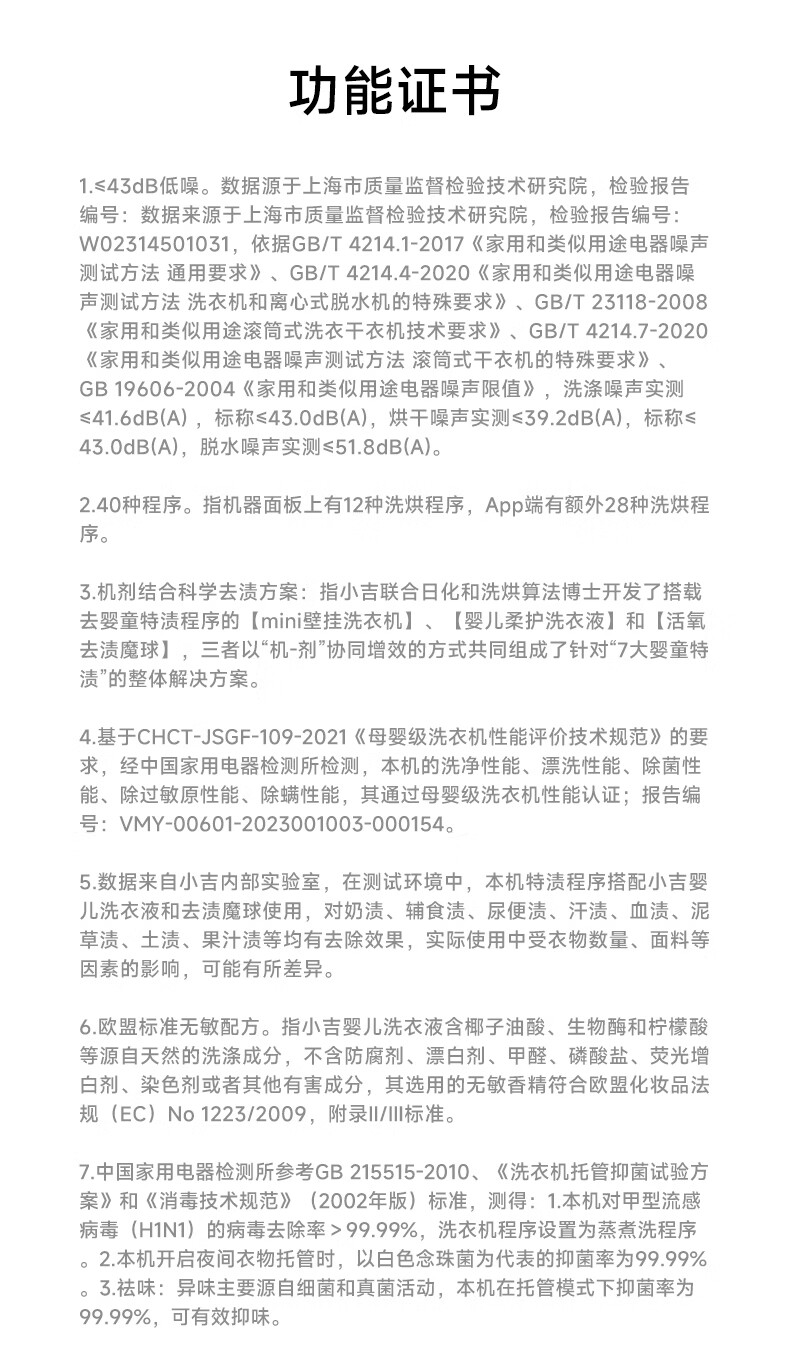 功能证书

1.≤43dB低噪。数据源于上海市质量监督检验技术研究院，检验报告编号：数据来源于上海市质量监督检验技术研究院，检验报告编号：W02314501031，依据GB/T 4214.1-2017《家用和类似用途电器噪声测试方法 通用要求》、GB/T 4214.4-2020《家用和类似用途电器噪声测试方法 洗衣机和离心式脱水机的特殊要求》、GB/T 23118-2008《家用和类似用途滚筒式洗衣干衣机技术要求》、GB/T 4214.7-2020《家用和类似用途电器噪声测试方法 滚筒式干衣机的特殊要求》、GB 19606-2004《家用和类似用途电器噪声限值》，洗涤噪声实测≤41.6dB(A)，标称≤43.0dB(A)，烘干噪声实测≤39.2dB(A)，标称≤43.0dB(A)，脱水噪声实测≤51.8dB(A)。

2.40种程序。指机器面板上有12种洗烘程序，App端有额外28种洗烘程序。

3.机剂结合科学去渍方案：指小吉联合日化和洗烘算法博士开发了搭载去婴童特渍程序的【mini壁挂洗衣机】、【婴儿柔护洗衣液】和【活氧去渍魔球】，三者以“机-剂”协同增效的方式共同组成了针对“7大婴童特渍”的整体解决方案。

4.基于CHCT-JSGF-109-2021《母婴级洗衣机性能评价技术规范》的要求，经中国家用电器检测所检测，本机的洗净性能、漂洗性能、除菌性能、除过敏原性能、除螨性能，其通过母婴级洗衣机性能认证；报告编号：VMY-00601-2023001003-000154。

5.数据来自小吉内部实验室，在测试环境中，本机特渍程序搭配小吉婴儿洗衣液和去渍魔球使用，对奶渍、辅食渍、尿便渍、汗渍、血渍、泥草渍、土渍、果汁渍等均有去除效果，实际使用中受衣物数量、面料等因素的影响，可能有所差异。

6.欧盟标准无敏配方。指小吉婴儿洗衣液含椰子油酸、生物酶和柠檬酸等源自天然的洗涤成分，不含防腐剂、漂白剂、甲醛、磷酸盐、荧光增白剂、染色剂或者其他有害成分，其选用的无敏香精符合欧盟化妆品法规（EC）No 1223/2009，附录II/III标准。

7.中国家用电器检测所参考GB 215515-2010、《洗衣机托管抑菌试验方案》和《消毒技术规范》（2002年版）标准，测得：1.本机对甲型流感病毒（H1N1）的病毒去除率＞99.99%，洗衣机程序设置为蒸煮洗程序。2.本机开启夜间衣物托管时，以白色念珠菌为代表的抑菌率为99.99%。3.祛味：异味主要源自细菌和真菌活动，本机在托管模式下抑菌率为99.99%，可有效抑味。